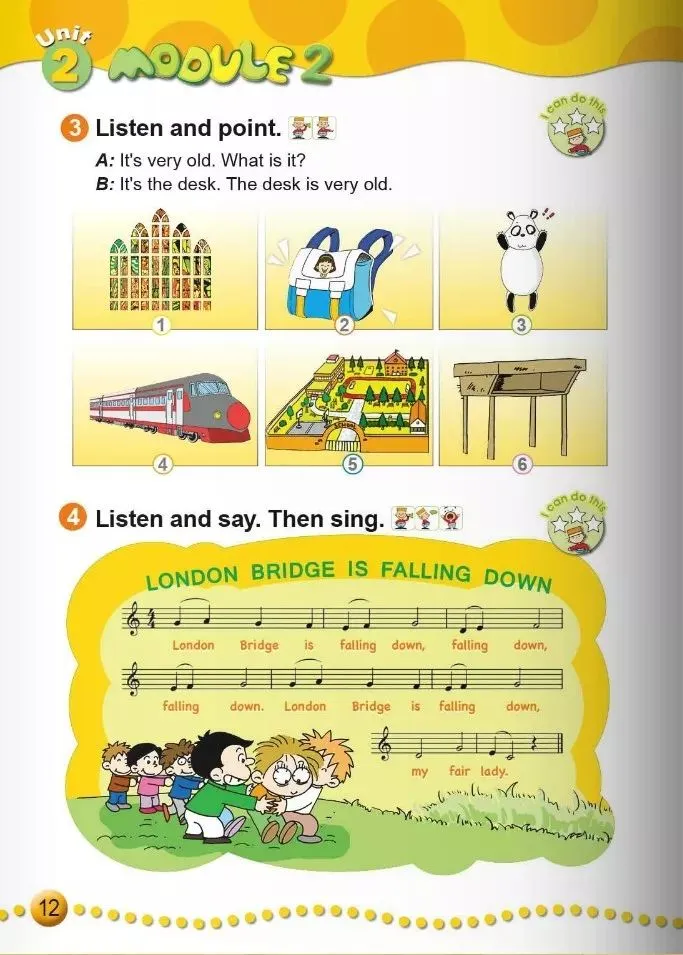 Unit 2 MODULE 2

3 Listen and point.

I can do this

A: It's very old. What is it?
B: It's the desk. The desk is very old.

1
2
3
4
5
6

4 Listen and say. Then sing.

I can do this

LONDON BRIDGE IS FALLING DOWN

London Bridge is falling down, falling down,

falling down. London Bridge is falling down,

my fair lady.

12